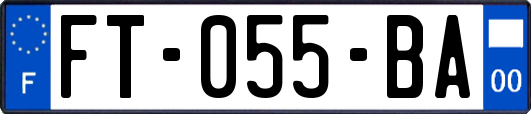 F

FT-055-BA

00